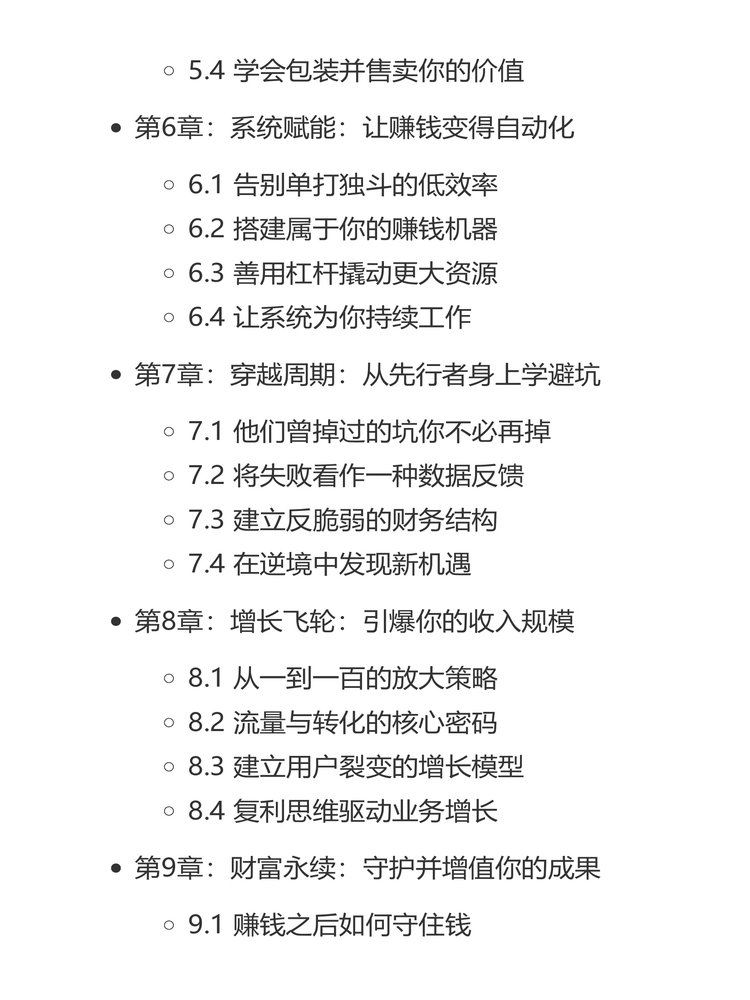 5.4 学会包装并售卖你的价值

第6章：系统赋能：让赚钱变得自动化

6.1 告别单打独斗的低效率
6.2 搭建属于你的赚钱机器
6.3 善用杠杆撬动更大资源
6.4 让系统为你持续工作

第7章：穿越周期：从先行者身上学避坑

7.1 他们曾掉过的坑你不必再掉
7.2 将失败看作一种数据反馈
7.3 建立反脆弱的财务结构
7.4 在逆境中发现新机遇

第8章：增长飞轮：引爆你的收入规模

8.1 从一到一百的放大策略
8.2 流量与转化的核心密码
8.3 建立用户裂变的增长模型
8.4 复利思维驱动业务增长

第9章：财富永续：守护并增值你的成果

9.1 赚钱之后如何守住钱